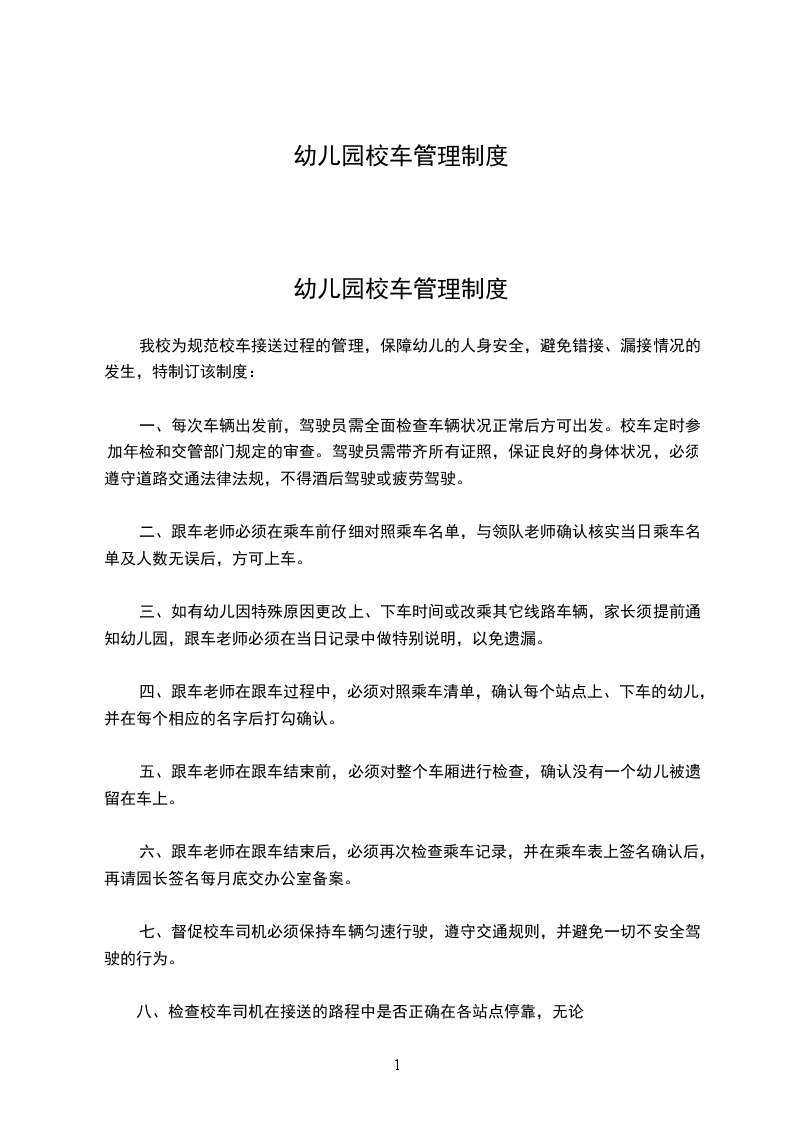 幼儿园校车管理制度

幼儿园校车管理制度

我校为规范校车接送过程的管理，保障幼儿的人身安全，避免错接、漏接情况的发生，特制订该制度：

一、每次车辆出发前，驾驶员需全面检查车辆状况正常后方可出发。校车定时参加年检和交管部门规定的审查。驾驶员需带齐所有证照，保证良好的身体状况，必须遵守道路交通法律法规，不得酒后驾驶或疲劳驾驶。

二、跟车老师必须在乘车前仔细对照乘车名单，与领队老师确认核实当日乘车名单及人数无误后，方可上车。

三、如有幼儿因特殊原因更改上、下车时间或改乘其它线路车辆，家长须提前通知幼儿园，跟车老师必须在当日记录中做特别说明，以免遗漏。

四、跟车老师在跟车过程中，必须对照乘车清单，确认每个站点上、下车的幼儿，并在每个相应的名字后打勾确认。

五、跟车老师在跟车结束前，必须对整个车厢进行检查，确认没有一个幼儿被遗留在车上。

六、跟车老师在跟车结束后，必须再次检查乘车记录，并在乘车表上签名确认后，再请园长签名每月底交办公室备案。

七、督促校车司机必须保持车辆匀速行驶，遵守交通规则，并避免一切不安全驾驶的行为。

八、检查校车司机在接送的路程中是否正确在各站点停靠，无论

1